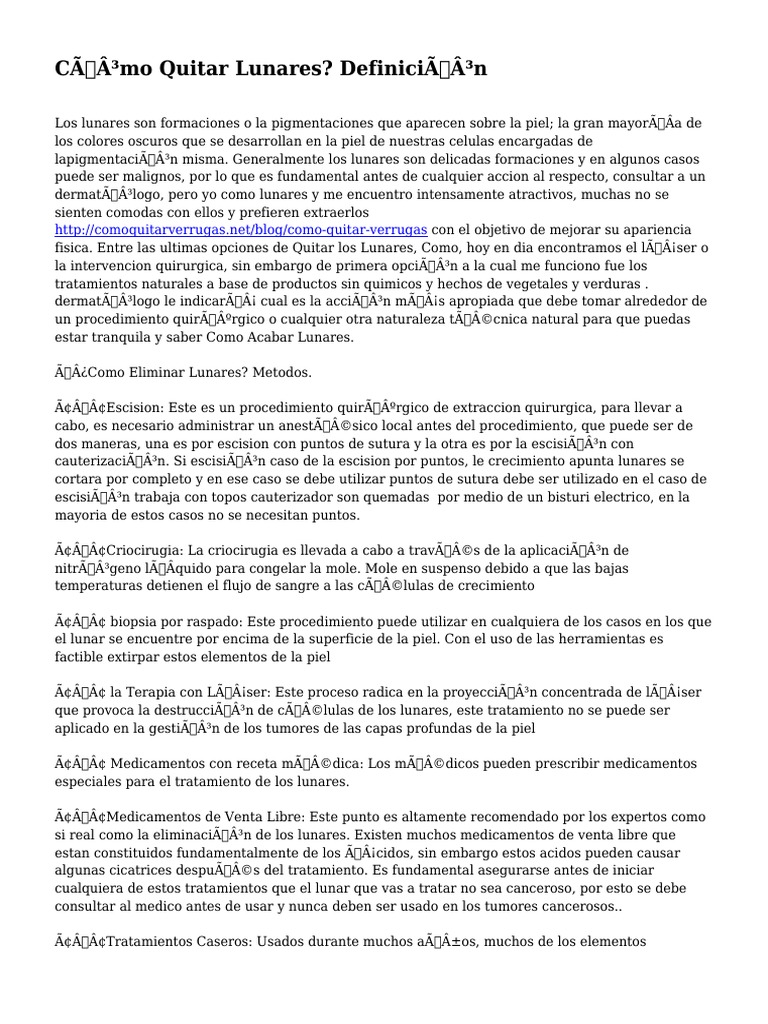 CÃÂ³mo Quitar Lunares? DefiniciÃÂ³n

Los lunares son formaciones o la pigmentaciones que aparecen sobre la piel; la gran mayorÃÂa de los colores oscuros que se desarrollan en la piel de nuestras celulas encargadas de lapigmentaciÃÂ³n misma. Generalmente los lunares son delicadas formaciones y en algunos casos puede ser malignos, por lo que es fundamental antes de cualquier accion al respecto, consultar a un dermatÃÂ³logo, pero yo como lunares y me encuentro intensamente atractivos, muchas no se sienten comodas con ellos y prefieren extraerlos http://comoquitarverrugas.net/blog/como-quitar-verrugas con el objetivo de mejorar su apariencia fisica. Entre las ultimas opciones de Quitar los Lunares, Como, hoy en dia encontramos el lÃÂ¡ser o la intervencion quirurgica, sin embargo de primera opciÃÂ³n a la cual me funciono fue los tratamientos naturales a base de productos sin quimicos y hechos de vegetales y verduras . dermatÃÂ³logo le indicarÃÂ¡ cual es la acciÃÂ³n mÃÂ¡s apropiada que debe tomar alrededor de un procedimiento quirÃÂºrgico o cualquier otra naturaleza tÃÂ©cnica natural para que puedas estar tranquila y saber Como Acabar Lunares.

ÃÂ¿Como Eliminar Lunares? Metodos.

Ã¢ÂÂ¢Escision: Este es un procedimiento quirÃÂºrgico de extraccion quirurgica, para llevar a cabo, es necesario administrar un anestÃÂ©sico local antes del procedimiento, que puede ser de dos maneras, una es por escision con puntos de sutura y la otra es por la escisiÃÂ³n con cauterizaciÃÂ³n. Si escisiÃÂ³n caso de la escision por puntos, le crecimiento apunta lunares se cortara por completo y en ese caso se debe utilizar puntos de sutura debe ser utilizado en el caso de escisiÃÂ³n trabaja con topos cauterizador son quemadas por medio de un bisturi electrico, en la mayoria de estos casos no se necesitan puntos.

Ã¢ÂÂ¢Criocirugia: La criocirugia es llevada a cabo a travÃÂ©s de la aplicaciÃÂ³n de nitrÃÂ³geno lÃÂquido para congelar la mole. Mole en suspenso debido a que las bajas temperaturas detienen el flujo de sangre a las cÃÂ©lulas de crecimiento

Ã¢ÂÂ¢ biopsia por raspado: Este procedimiento puede utilizar en cualquiera de los casos en los que el lunar se encuentre por encima de la superficie de la piel. Con el uso de las herramientas es factible extirpar estos elementos de la piel

Ã¢ÂÂ¢ la Terapia con LÃÂ¡ser: Este proceso radica en la proyecciÃÂ³n concentrada de lÃÂ¡ser que provoca la destrucciÃÂ³n de cÃÂ©lulas de los lunares, este tratamiento no se puede ser aplicado en la gestiÃÂ³n de los tumores de las capas profundas de la piel

Ã¢ÂÂ¢ Medicamentos con receta mÃÂ©dica: Los mÃÂ©dicos pueden prescribir medicamentos especiales para el tratamiento de los lunares.

Ã¢ÂÂ¢Medicamentos de Venta Libre: Este punto es altamente recomendado por los expertos como si real como la eliminaciÃÂ³n de los lunares. Existen muchos medicamentos de venta libre que estan constituidos fundamentalmente de los ÃÂ¡cidos, sin embargo estos acidos pueden causar algunas cicatrices despuÃÂ©s del tratamiento. Es fundamental asegurarse antes de iniciar cualquiera de estos tratamientos que el lunar que vas a tratar no sea canceroso, por esto se debe consultar al medico antes de usar y nunca deben ser usado en los tumores cancerosos..

Ã¢ÂÂ¢Tratamientos Caseros: Usados durante muchos aÃÂ±os, muchos de los elementos